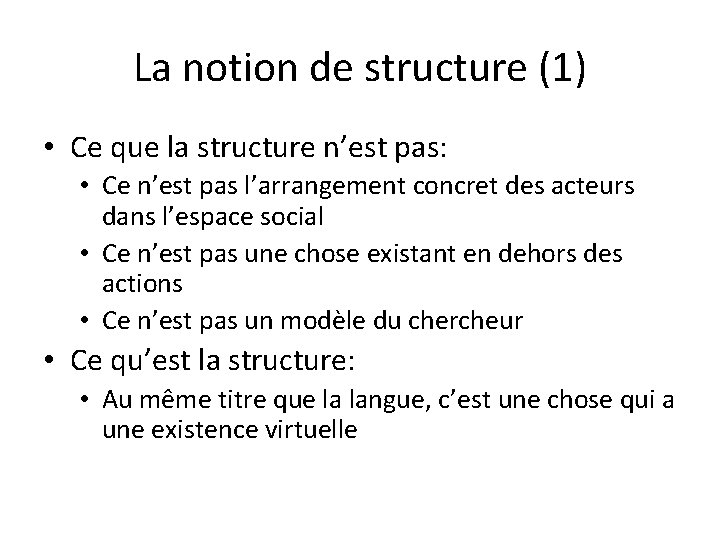 La notion de structure (1)

• Ce que la structure n’est pas:
  • Ce n’est pas l’arrangement concret des acteurs dans l’espace social
  • Ce n’est pas une chose existant en dehors des actions
  • Ce n’est pas un modèle du chercheur
• Ce qu’est la structure:
  • Au même titre que la langue, c’est une chose qui a une existence virtuelle